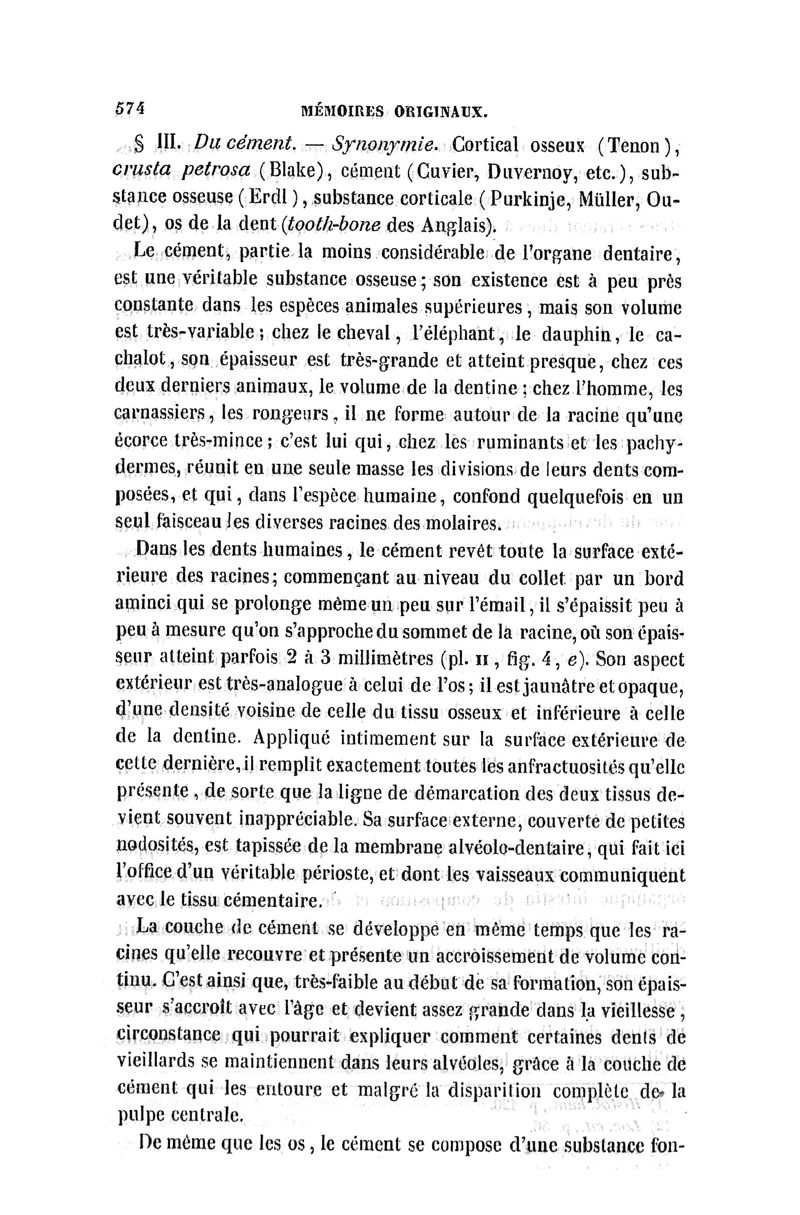 574 MÉMOIRES ORIGINAUX.

§ III. Du cément. — Synonymie. Cortical osseux (Tenon), crusta petrosa (Blake), cément (Cuvier, Duvernoy, etc.), substance osseuse (Erdl), substance corticale (Purkinje, Müller, Oudet), os de la dent (tooth-bone des Anglais).

Le cément, partie la moins considérable de l'organe dentaire, est une véritable substance osseuse; son existence est à peu près constante dans les espèces animales supérieures, mais son volume est très-variable; chez le cheval, l'éléphant, le dauphin, le cachalot, son épaisseur est très-grande et atteint presque, chez ces deux derniers animaux, le volume de la dentine; chez l'homme, les carnassiers, les rongeurs, il ne forme autour de la racine qu'une écorce très-mince; c'est lui qui, chez les ruminants et les pachydermes, réunit en une seule masse les divisions de leurs dents composées, et qui, dans l'espèce humaine, confond quelquefois en un seul faisceau les diverses racines des molaires.

Dans les dents humaines, le cément revêt toute la surface extérieure des racines; commençant au niveau du collet par un bord aminci qui se prolonge même un peu sur l'émail, il s'épaissit peu à peu à mesure qu'on s'approche du sommet de la racine, où son épaisseur atteint parfois 2 à 3 millimètres (pl. II, fig. 4, e). Son aspect extérieur est très-analogue à celui de l'os; il est jaunâtre et opaque, d'une densité voisine de celle du tissu osseux et inférieure à celle de la dentine. Appliqué intimement sur la surface extérieure de cette dernière, il remplit exactement toutes les anfractuosités qu'elle présente, de sorte que la ligne de démarcation des deux tissus devient souvent inappréciable. Sa surface externe, couverte de petites nodosités, est tapissée de la membrane alvéolo-dentaire, qui fait ici l'office d'un véritable périoste, et dont les vaisseaux communiquent avec le tissu cémentaire.

La couche de cément se développe en même temps que les racines qu'elle recouvre et présente un accroissement de volume continu. C'est ainsi que, très-faible au début de sa formation, son épaisseur s'accroît avec l'âge et devient assez grande dans la vieillesse, circonstance qui pourrait expliquer comment certaines dents de vieillards se maintiennent dans leurs alvéoles, grâce à la couche de cément qui les entoure et malgré la disparition complète de la pulpe centrale.

De même que les os, le cément se compose d'une substance fon-